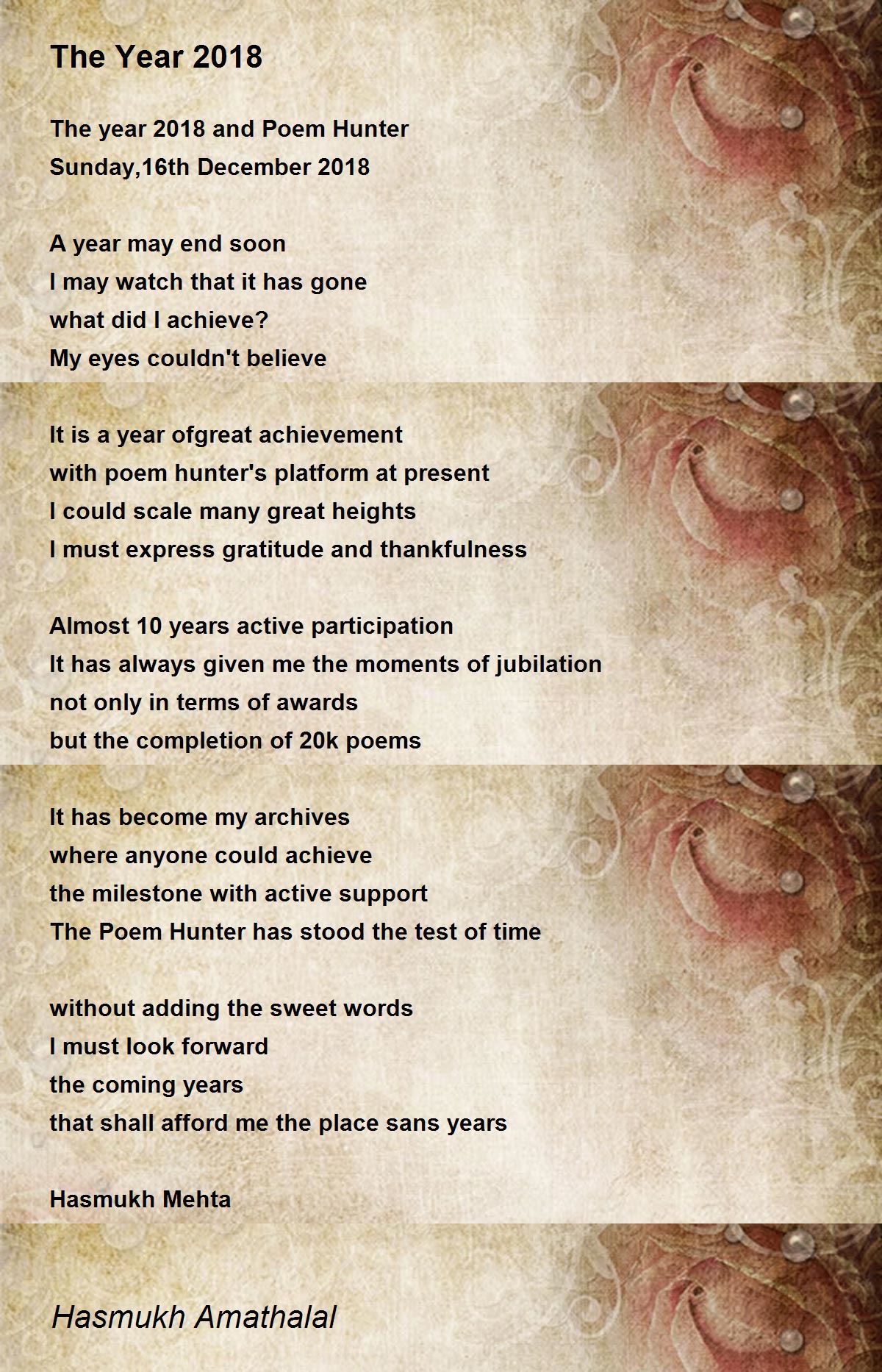 The Year 2018

The year 2018 and Poem Hunter
Sunday,16th December 2018

A year may end soon
I may watch that it has gone
what did I achieve?
My eyes couldn't believe

It is a year ofgreat achievement
with poem hunter's platform at present
I could scale many great heights
I must express gratitude and thankfulness

Almost 10 years active participation
It has always given me the moments of jubilation
not only in terms of awards
but the completion of 20k poems

It has become my archives
where anyone could achieve
the milestone with active support
The Poem Hunter has stood the test of time

without adding the sweet words
I must look forward
the coming years
that shall afford me the place sans years

Hasmukh Mehta

Hasmukh Amathalal